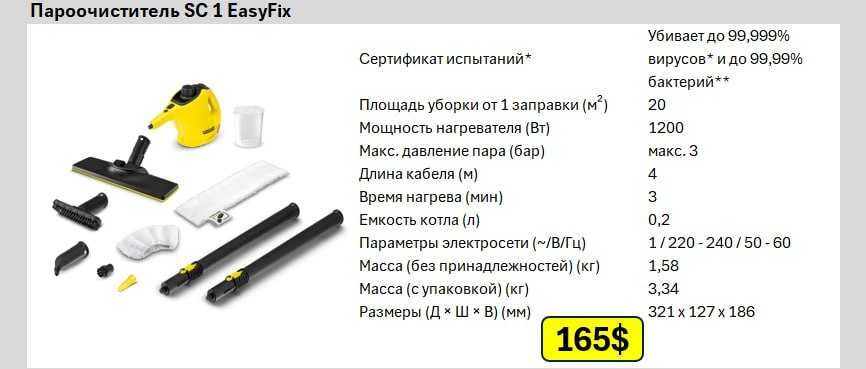 Пароочиститель SC 1 EasyFix

| | |
|---|---|
| Сертификат испытаний* | Убивает до 99,999% вирусов* и до 99,99% бактерий** |
| Площадь уборки от 1 заправки ($м^2$) | 20 |
| Мощность нагревателя (Вт) | 1200 |
| Макс. давление пара (бар) | макс. 3 |
| Длина кабеля (м) | 4 |
| Время нагрева (мин) | 3 |
| Емкость котла (л) | 0,2 |
| Параметры электросети (~/В/Гц) | 1 / 220 - 240 / 50 - 60 |
| Масса (без принадлежностей) (кг) | 1,58 |
| Масса (с упаковкой) (кг) | 3,34 |
| Размеры (Д × Ш × В) (мм) | 321 x 127 x 186 |

165$